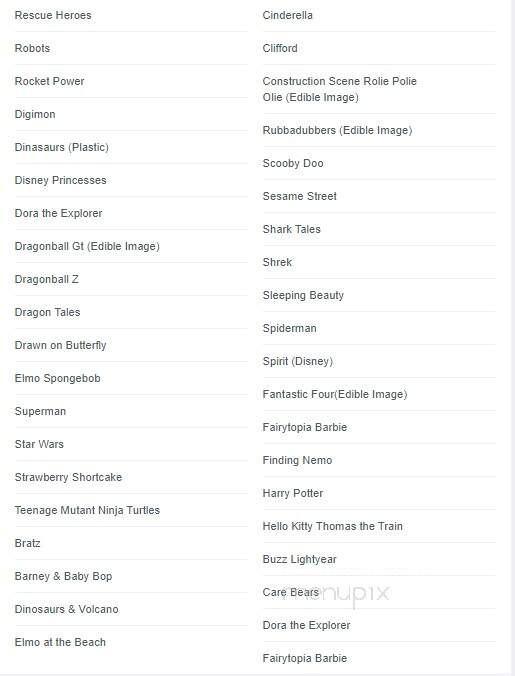 Rescue Heroes

Robots

Rocket Power

Digimon

Dinasaurs (Plastic)

Disney Princesses

Dora the Explorer

Dragonball Gt (Edible Image)

Dragonball Z

Dragon Tales

Drawn on Butterfly

Elmo Spongebob

Superman

Star Wars

Strawberry Shortcake

Teenage Mutant Ninja Turtles

Bratz

Barney & Baby Bop

Dinosaurs & Volcano

Elmo at the Beach

Cinderella

Clifford

Construction Scene Rolie Polie Olie (Edible Image)

Rubbadubbers (Edible Image)

Scooby Doo

Sesame Street

Shark Tales

Shrek

Sleeping Beauty

Spiderman

Spirit (Disney)

Fantastic Four(Edible Image)

Fairytopia Barbie

Finding Nemo

Harry Potter

Hello Kitty Thomas the Train

Buzz Lightyear

Care Bears

menupix

Dora the Explorer

Fairytopia Barbie